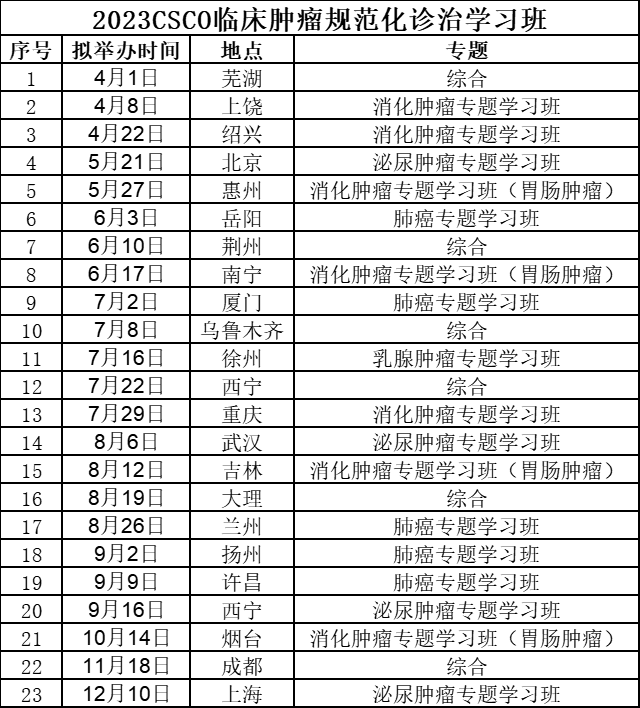 2023CSCO临床肿瘤规范化诊治学习班

| 序号 | 拟举办时间 | 地点 | 专题 |
|---|---|---|---|
| 1 | 4月1日 | 芜湖 | 综合 |
| 2 | 4月8日 | 上饶 | 消化肿瘤专题学习班 |
| 3 | 4月22日 | 绍兴 | 消化肿瘤专题学习班 |
| 4 | 5月21日 | 北京 | 泌尿肿瘤专题学习班 |
| 5 | 5月27日 | 惠州 | 消化肿瘤专题学习班（胃肠肿瘤） |
| 6 | 6月3日 | 岳阳 | 肺癌专题学习班 |
| 7 | 6月10日 | 荆州 | 综合 |
| 8 | 6月17日 | 南宁 | 消化肿瘤专题学习班（胃肠肿瘤） |
| 9 | 7月2日 | 厦门 | 肺癌专题学习班 |
| 10 | 7月8日 | 乌鲁木齐 | 综合 |
| 11 | 7月16日 | 徐州 | 乳腺肿瘤专题学习班 |
| 12 | 7月22日 | 西宁 | 综合 |
| 13 | 7月29日 | 重庆 | 消化肿瘤专题学习班 |
| 14 | 8月6日 | 武汉 | 泌尿肿瘤专题学习班 |
| 15 | 8月12日 | 吉林 | 消化肿瘤专题学习班（胃肠肿瘤） |
| 16 | 8月19日 | 大理 | 综合 |
| 17 | 8月26日 | 兰州 | 肺癌专题学习班 |
| 18 | 9月2日 | 扬州 | 肺癌专题学习班 |
| 19 | 9月9日 | 许昌 | 肺癌专题学习班 |
| 20 | 9月16日 | 西宁 | 泌尿肿瘤专题学习班 |
| 21 | 10月14日 | 烟台 | 消化肿瘤专题学习班（胃肠肿瘤） |
| 22 | 11月18日 | 成都 | 综合 |
| 23 | 12月10日 | 上海 | 泌尿肿瘤专题学习班 |